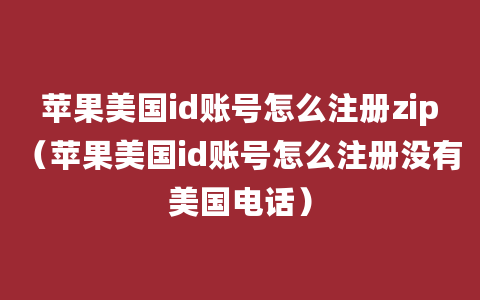 苹果美国id账号怎么注册zip（苹果美国id账号怎么注册没有美国电话）